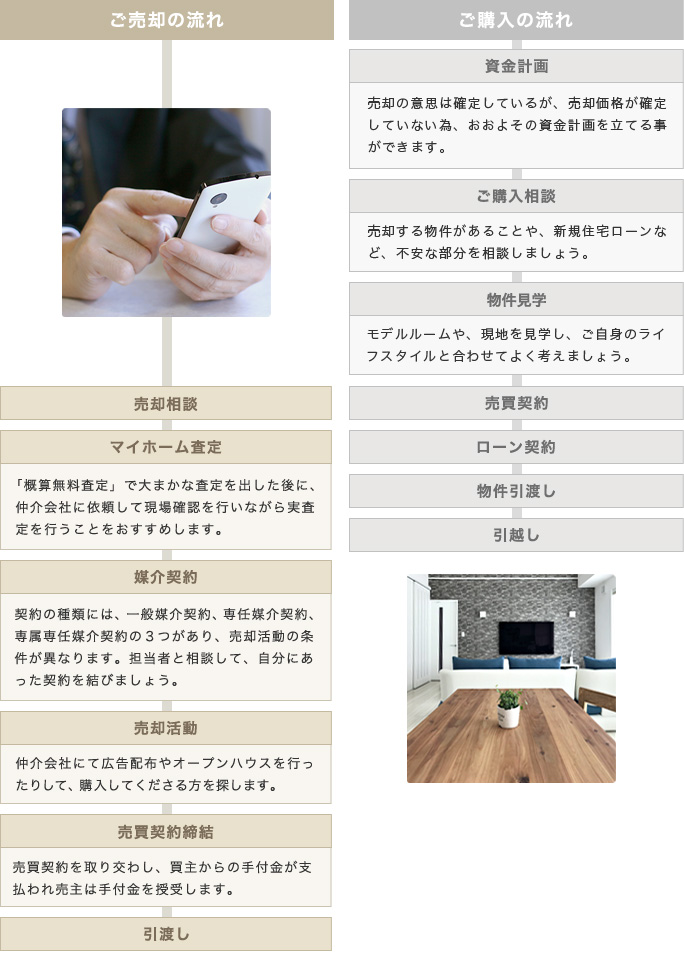 ご売却の流れ

売却相談

マイホーム査定

「概算無料査定」で大まかな査定を出した後に、仲介会社に依頼して現場確認を行いながら実査定を行うことをおすすめします。

媒介契約

契約の種類には、一般媒介契約、専任媒介契約、専属専任媒介契約の３つがあり、売却活動の条件が異なります。担当者と相談して、自分にあった契約を結びましょう。

売却活動

仲介会社にて広告配布やオープンハウスを行ったりして、購入してくださる方を探します。

売買契約締結

売買契約を取り交わし、買主からの手付金が支払われ売主は手付金を授受します。

引渡し

ご購入の流れ

資金計画

売却の意思は確定しているが、売却価格が確定していない為、おおよその資金計画を立てる事ができます。

ご購入相談

売却する物件があることや、新規住宅ローンなど、不安な部分を相談しましょう。

物件見学

モデルルームや、現地を見学し、ご自身のライフスタイルと合わせてよく考えましょう。

売買契約

ローン契約

物件引渡し

引越し